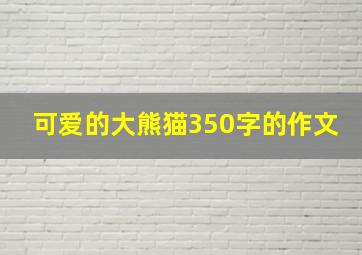 可爱的大熊猫350字的作文